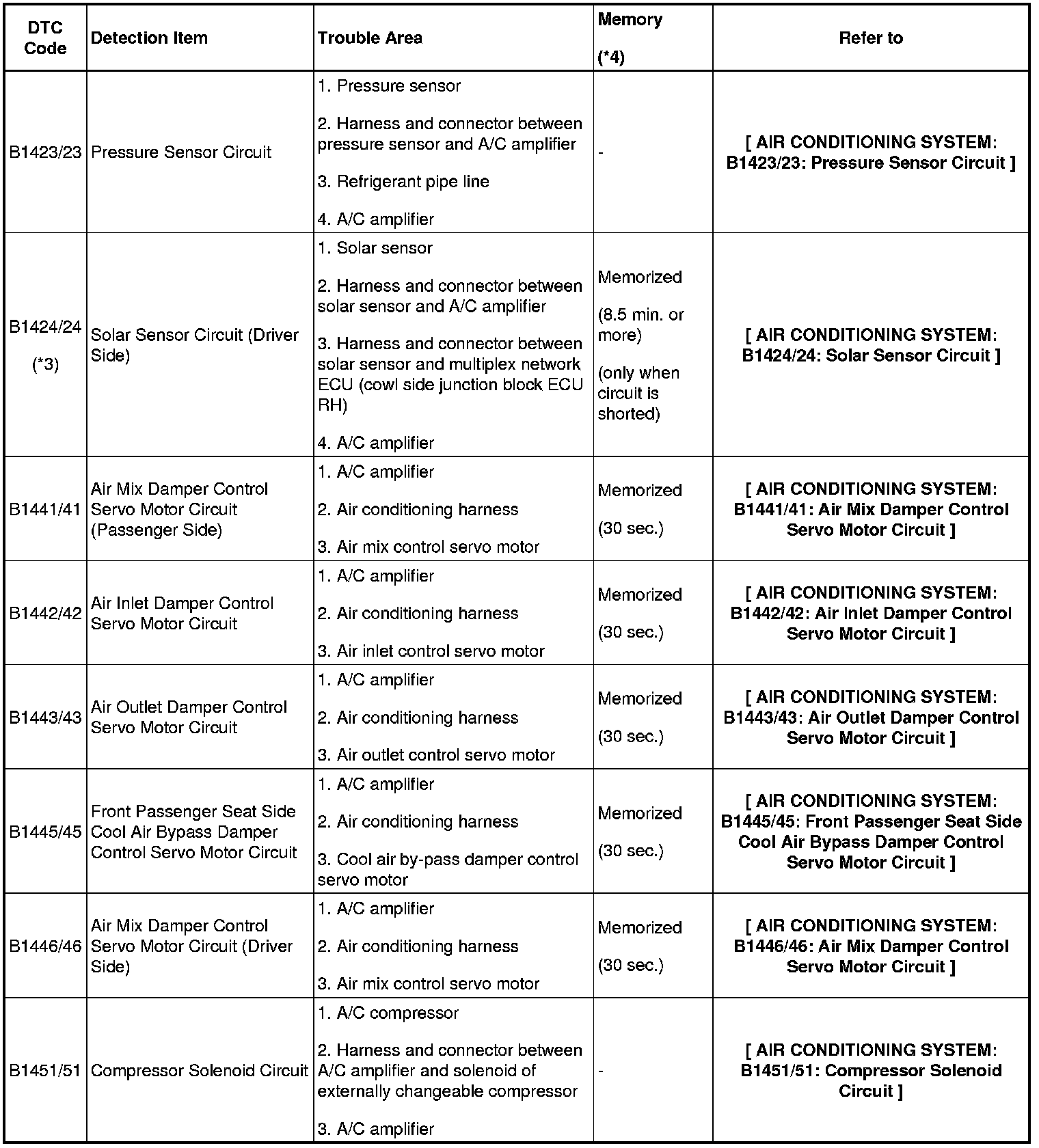 | DTC Code | Detection Item | Trouble Area | Memory (*4) | Refer to |
|---|---|---|---|---|
| B1423/23 | Pressure Sensor Circuit | 1. Pressure sensor 2. Harness and connector between pressure sensor and A/C amplifier 3. Refrigerant pipe line 4. A/C amplifier | - | [ AIR CONDITIONING SYSTEM: B1423/23: Pressure Sensor Circuit ] |
| B1424/24 (*3) | Solar Sensor Circuit (Driver Side) | 1. Solar sensor 2. Harness and connector between solar sensor and A/C amplifier 3. Harness and connector between solar sensor and multiplex network ECU (cowl side junction block ECU RH) 4. A/C amplifier | Memorized (8.5 min. or more) (only when circuit is shorted) | [ AIR CONDITIONING SYSTEM: B1424/24: Solar Sensor Circuit ] |
| B1441/41 | Air Mix Damper Control Servo Motor Circuit (Passenger Side) | 1. A/C amplifier 2. Air conditioning harness 3. Air mix control servo motor | Memorized (30 sec.) | [ AIR CONDITIONING SYSTEM: B1441/41: Air Mix Damper Control Servo Motor Circuit ] |
| B1442/42 | Air Inlet Damper Control Servo Motor Circuit | 1. A/C amplifier 2. Air conditioning harness 3. Air inlet control servo motor | Memorized (30 sec.) | [ AIR CONDITIONING SYSTEM: B1442/42: Air Inlet Damper Control Servo Motor Circuit ] |
| B1443/43 | Air Outlet Damper Control Servo Motor Circuit | 1. A/C amplifier 2. Air conditioning harness 3. Air outlet control servo motor | Memorized (30 sec.) | [ AIR CONDITIONING SYSTEM: B1443/43: Air Outlet Damper Control Servo Motor Circuit ] |
| B1445/45 | Front Passenger Seat Side Cool Air Bypass Damper Control Servo Motor Circuit | 1. A/C amplifier 2. Air conditioning harness 3. Cool air by-pass damper control servo motor | Memorized (30 sec.) | [ AIR CONDITIONING SYSTEM: B1445/45: Front Passenger Seat Side Cool Air Bypass Damper Control Servo Motor Circuit ] |
| B1446/46 | Air Mix Damper Control Servo Motor Circuit (Driver Side) | 1. A/C amplifier 2. Air conditioning harness 3. Air mix control servo motor | Memorized (30 sec.) | [ AIR CONDITIONING SYSTEM: B1446/46: Air Mix Damper Control Servo Motor Circuit ] |
| B1451/51 | Compressor Solenoid Circuit | 1. A/C compressor 2. Harness and connector between A/C amplifier and solenoid of externally changeable compressor 3. A/C amplifier | - | [ AIR CONDITIONING SYSTEM: B1451/51: Compressor Solenoid Circuit ] |